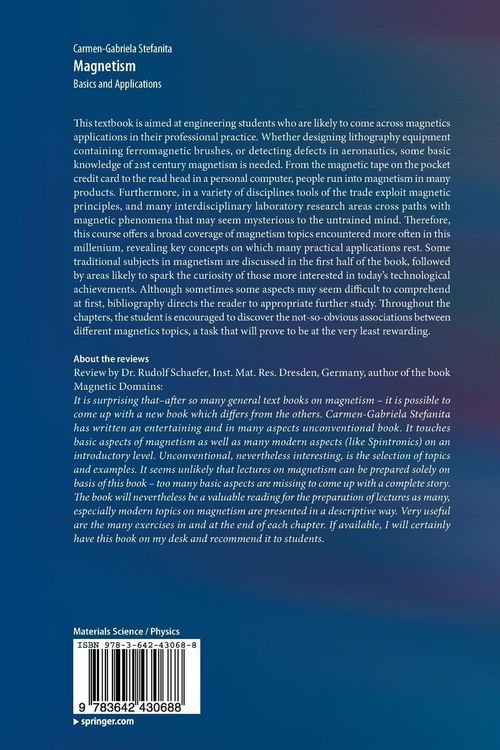 Carmen-Gabriela Stefanita
Magnetism
Basics and Applications

This textbook is aimed at engineering students who are likely to come across magnetics applications in their professional practice. Whether designing lithography equipment containing ferromagnetic brushes, or detecting defects in aeronautics, some basic knowledge of 21st century magnetism is needed. From the magnetic tape on the pocket credit card to the read head in a personal computer, people run into magnetism in many products. Furthermore, in a variety of disciplines tools of the trade exploit magnetic principles, and many interdisciplinary laboratory research areas cross paths with magnetic phenomena that may seem mysterious to the untrained mind. Therefore, this course offers a broad coverage of magnetism topics encountered more often in this millenium, revealing key concepts on which many practical applications rest. Some traditional subjects in magnetism are discussed in the first half of the book, followed by areas likely to spark the curiosity of those more interested in today's technological achievements. Although sometimes some aspects may seem difficult to comprehend at first, bibliography directs the reader to appropriate further study. Throughout the chapters, the student is encouraged to discover the not-so-obvious associations between different magnetics topics, a task that will prove to be at the very least rewarding.

About the reviews
Review by Dr. Rudolf Schaefer, Inst. Mat. Res. Dresden, Germany, author of the book Magnetic Domains:
It is surprising that–after so many general text books on magnetism – it is possible to come up with a new book which differs from the others. Carmen-Gabriela Stefanita has written an entertaining and in many aspects unconventional book. It touches basic aspects of magnetism as well as many modern aspects (like Spintronics) on an introductory level. Unconventional, nevertheless interesting, is the selection of topics and examples. It seems unlikely that lectures on magnetism can be prepared solely on basis of this book – too many basic aspects are missing to come up with a complete story. The book will nevertheless be a valuable reading for the preparation of lectures as many, especially modern topics on magnetism are presented in a descriptive way. Very useful are the many exercises in and at the end of each chapter. If available, I will certainly have this book on my desk and recommend it to students.

Materials Science / Physics
ISBN 978-3-642-43068-8
9 783642 430688
▸ springer.com